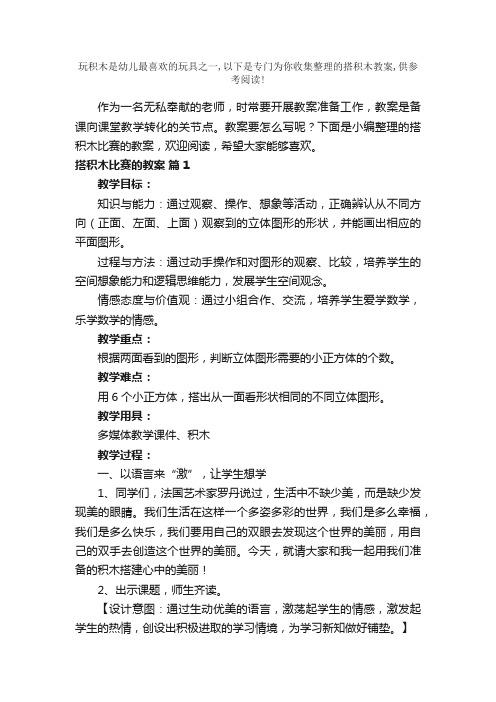 玩积木是幼儿最喜欢的玩具之一，以下是专门为你收集整理的搭积木教案，供参考阅读！

作为一名无私奉献的老师，时常要开展教案准备工作，教案是备课向课堂教学转化的关节点。教案要怎么写呢？下面是小编整理的搭积木比赛的教案，欢迎阅读，希望大家能够喜欢。

搭积木比赛的教案 篇1

教学目标：

知识与能力：通过观察、操作、想象等活动，正确辨认从不同方向（正面、左面、上面）观察到的立体图形的形状，并能画出相应的平面图形。

过程与方法：通过动手操作和对图形的观察、比较，培养学生的空间想象能力和逻辑思维能力，发展学生空间观念。

情感态度与价值观：通过小组合作、交流，培养学生爱学数学，乐学数学的情感。

教学重点：

根据两面看到的图形，判断立体图形需要的小正方体的个数。

教学难点：

用6个小正方体，搭出从一面看形状相同的不同立体图形。

教学用具：

多媒体教学课件、积木

教学过程：

一、以语言来“激”，让学生想学

1、同学们，法国艺术家罗丹说过，生活中不缺少美，而是缺少发现美的眼睛。我们生活在这样一个多姿多彩的世界，我们是多么幸福，我们是多么快乐，我们要用自己的双眼去发现这个世界的美丽，用自己的双手去创造这个世界的美丽。今天，就请大家和我一起用我们准备的积木搭建心中的美丽！

2、出示课题，师生齐读。

【设计意图：通过生动优美的语言，激荡起学生的情感，激发起学生的热情，创设出积极进取的学习情境，为学习新知做好铺垫。】